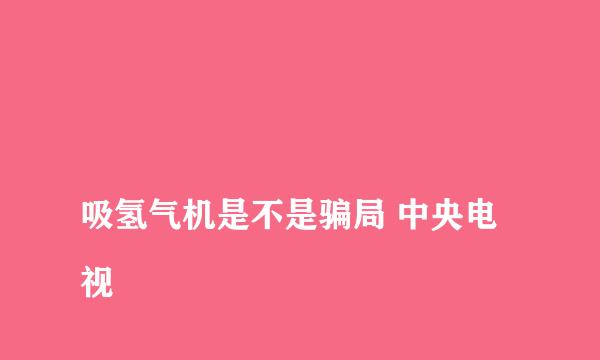 吸氢气机是不是骗局 中央电视